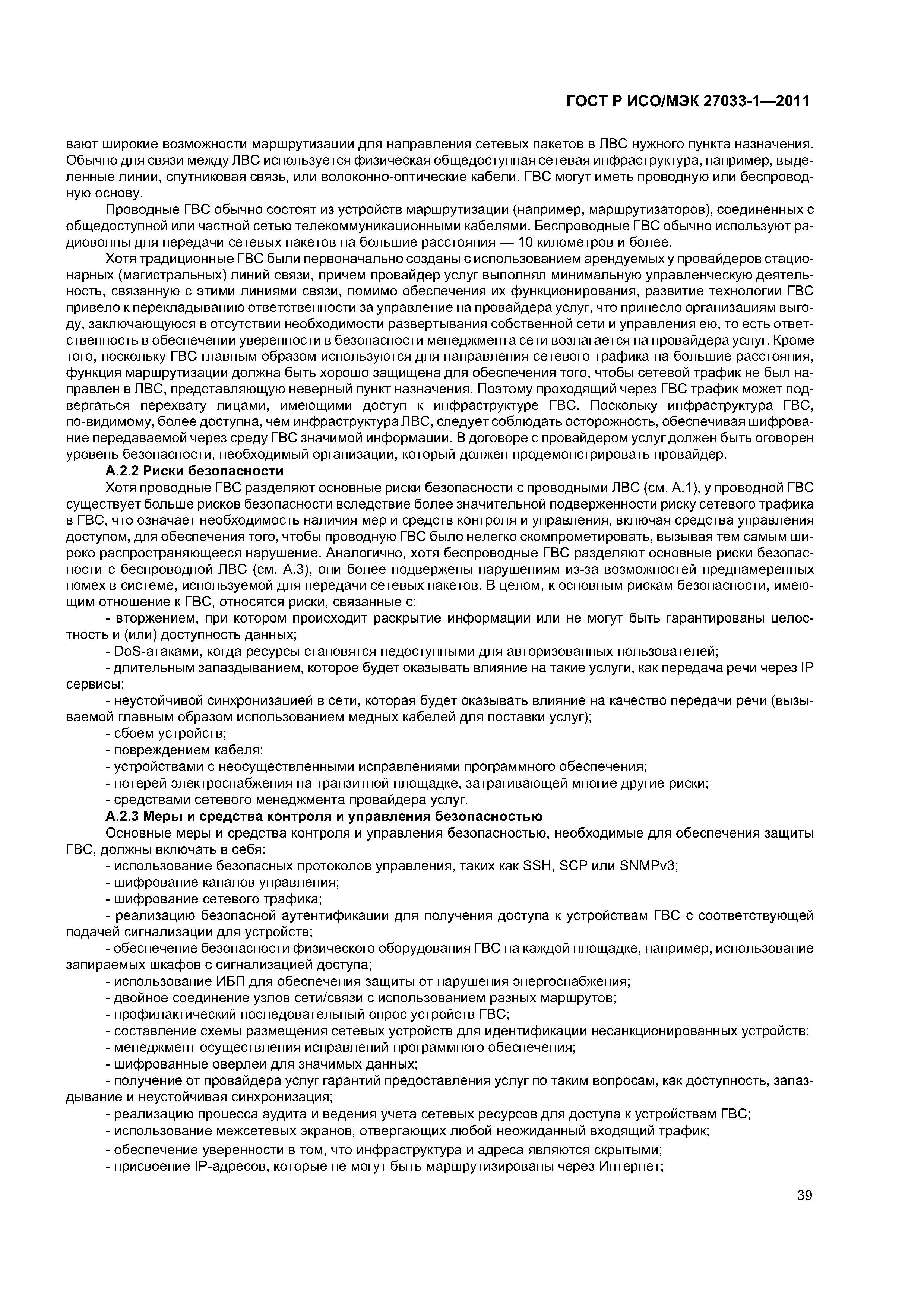 ГОСТ Р ИСО/МЭК 27033-1—2011

вают широкие возможности маршрутизации для направления сетевых пакетов в ЛВС нужного пункта назначения. Обычно для связи между ЛВС используется физическая общедоступная сетевая инфраструктура, например, выделенные линии, спутниковая связь, или волоконно-оптические кабели. ГВС могут иметь проводную или беспроводную основу.

Проводные ГВС обычно состоят из устройств маршрутизации (например, маршрутизаторов), соединенных с общедоступной или частной сетью телекоммуникационными кабелями. Беспроводные ГВС обычно используют радиоволны для передачи сетевых пакетов на большие расстояния — 10 километров и более.

Хотя традиционные ГВС были первоначально созданы с использованием арендуемых у провайдеров стационарных (магистральных) линий связи, причем провайдер услуг выполнял минимальную управленческую деятельность, связанную с этими линиями связи, помимо обеспечения их функционирования, развитие технологии ГВС привело к перекладыванию ответственности за управление на провайдера услуг, что принесло организациям выгоду, заключающуюся в отсутствии необходимости развертывания собственной сети и управления ею, то есть ответственность в обеспечении уверенности в безопасности менеджмента сети возлагается на провайдера услуг. Кроме того, поскольку ГВС главным образом используются для направления сетевого трафика на большие расстояния, функция маршрутизации должна быть хорошо защищена для обеспечения того, чтобы сетевой трафик не был направлен в ЛВС, представляющую неверный пункт назначения. Поэтому проходящий через ГВС трафик может подвергаться перехвату лицами, имеющими доступ к инфраструктуре ГВС. Поскольку инфраструктура ГВС, по-видимому, более доступна, чем инфраструктура ЛВС, следует соблюдать осторожность, обеспечивая шифрование передаваемой через среду ГВС значимой информации. В договоре с провайдером услуг должен быть оговорен уровень безопасности, необходимый организации, который должен продемонстрировать провайдер.

А.2.2 Риски безопасности

Хотя проводные ГВС разделяют основные риски безопасности с проводными ЛВС (см. А.1), у проводной ГВС существует больше рисков безопасности вследствие более значительной подверженности риску сетевого трафика в ГВС, что означает необходимость наличия мер и средств контроля и управления, включая средства управления доступом, для обеспечения того, чтобы проводную ГВС было нелегко скомпрометировать, вызывая тем самым широко распространяющееся нарушение. Аналогично, хотя беспроводные ГВС разделяют основные риски безопасности с беспроводной ЛВС (см. А.3), они более подвержены нарушениям из-за возможностей преднамеренных помех в системе, используемой для передачи сетевых пакетов. В целом, к основным рискам безопасности, имеющим отношение к ГВС, относятся риски, связанные с:

- вторжением, при котором происходит раскрытие информации или не могут быть гарантированы целостность и (или) доступность данных;

- DoS-атаками, когда ресурсы становятся недоступными для авторизованных пользователей;

- длительным запаздыванием, которое будет оказывать влияние на такие услуги, как передача речи через IP сервисы;

- неустойчивой синхронизацией в сети, которая будет оказывать влияние на качество передачи речи (вызываемой главным образом использованием медных кабелей для поставки услуг);

- сбоем устройств;

- повреждением кабеля;

- устройствами с неосуществленными исправлениями программного обеспечения;

- потерей электроснабжения на транзитной площадке, затрагивающей многие другие риски;

- средствами сетевого менеджмента провайдера услуг.

А.2.3 Меры и средства контроля и управления безопасностью

Основные меры и средства контроля и управления безопасностью, необходимые для обеспечения защиты ГВС, должны включать в себя:

- использование безопасных протоколов управления, таких как SSH, SCP или SNMPv3;

- шифрование каналов управления;

- шифрование сетевого трафика;

- реализацию безопасной аутентификации для получения доступа к устройствам ГВС с соответствующей подачей сигнализации для устройств;

- обеспечение безопасности физического оборудования ГВС на каждой площадке, например, использование запираемых шкафов с сигнализацией доступа;

- использование ИБП для обеспечения защиты от нарушения энергоснабжения;

- двойное соединение узлов сети/связи с использованием разных маршрутов;

- профилактический последовательный опрос устройств ГВС;

- составление схемы размещения сетевых устройств для идентификации несанкционированных устройств;

- менеджмент осуществления исправлений программного обеспечения;

- шифрованные оверлеи для значимых данных;

- получение от провайдера услуг гарантий предоставления услуг по таким вопросам, как доступность, запаздывание и неустойчивая синхронизация;

- реализацию процесса аудита и ведения учета сетевых ресурсов для доступа к устройствам ГВС;

- использование межсетевых экранов, отвергающих любой неожиданный входящий трафик;

- обеспечение уверенности в том, что инфраструктура и адреса являются скрытыми;

- присвоение IP-адресов, которые не могут быть маршрутизированы через Интернет;

39